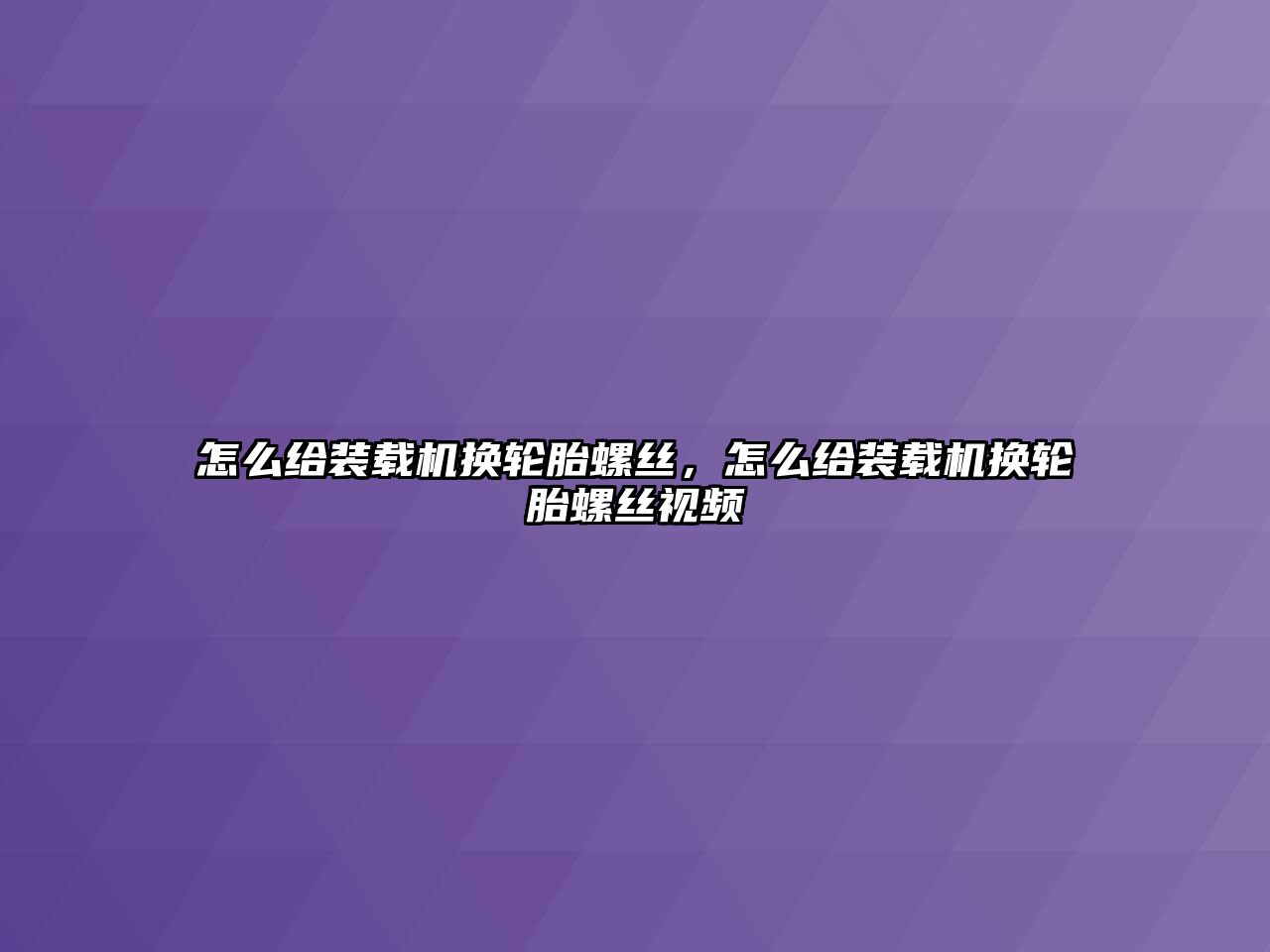 怎么给装载机换轮胎螺丝，怎么给装载机换轮胎螺丝视频